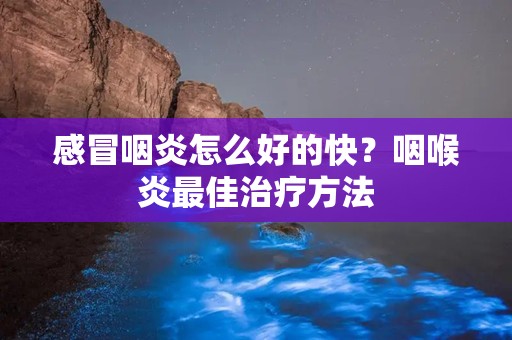 感冒咽炎怎么好的快？咽喉炎最佳治疗方法